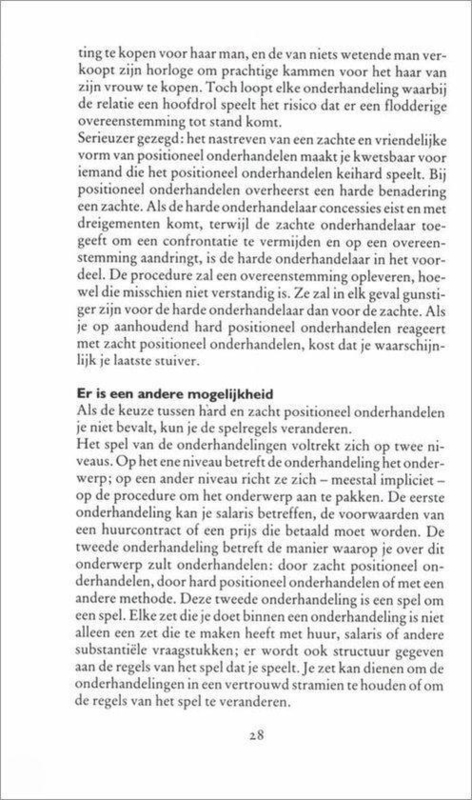 ting te kopen voor haar man, en de van niets wetende man verkoopt zijn horloge om prachtige kammen voor het haar van zijn vrouw te kopen. Toch loopt elke onderhandeling waarbij de relatie een hoofdrol speelt het risico dat er een flodderige overeenstemming tot stand komt.
Serieuzer gezegd: het nastreven van een zachte en vriendelijke vorm van positioneel onderhandelen maakt je kwetsbaar voor iemand die het positioneel onderhandelen keihard speelt. Bij positioneel onderhandelen overheerst een harde benadering een zachte. Als de harde onderhandelaar concessies eist en met dreigementen komt, terwijl de zachte onderhandelaar toegeeft om een confrontatie te vermijden en op een overeenstemming aandringt, is de harde onderhandelaar in het voordeel. De procedure zal een overeenstemming opleveren, hoewel die misschien niet verstandig is. Ze zal in elk geval gunstiger zijn voor de harde onderhandelaar dan voor de zachte. Als je op aanhoudend hard positioneel onderhandelen reageert met zacht positioneel onderhandelen, kost dat je waarschijnlijk je laatste stuiver.

Er is een andere mogelijkheid
Als de keuze tussen hard en zacht positioneel onderhandelen je niet bevalt, kun je de spelregels veranderen.
Het spel van de onderhandelingen voltrekt zich op twee niveaus. Op het ene niveau betreft de onderhandeling het onderwerp; op een ander niveau richt ze zich – meestal impliciet – op de procedure om het onderwerp aan te pakken. De eerste onderhandeling kan je salaris betreffen, de voorwaarden van een huurcontract of een prijs die betaald moet worden. De tweede onderhandeling betreft de manier waarop je over dit onderwerp zult onderhandelen: door zacht positioneel onderhandelen, door hard positioneel onderhandelen of met een andere methode. Deze tweede onderhandeling is een spel om een spel. Elke zet die je doet binnen een onderhandeling is niet alleen een zet die te maken heeft met huur, salaris of andere substantiële vraagstukken; er wordt ook structuur gegeven aan de regels van het spel dat je speelt. Je zet kan dienen om de onderhandelingen in een vertrouwd stramien te houden of om de regels van het spel te veranderen.

28